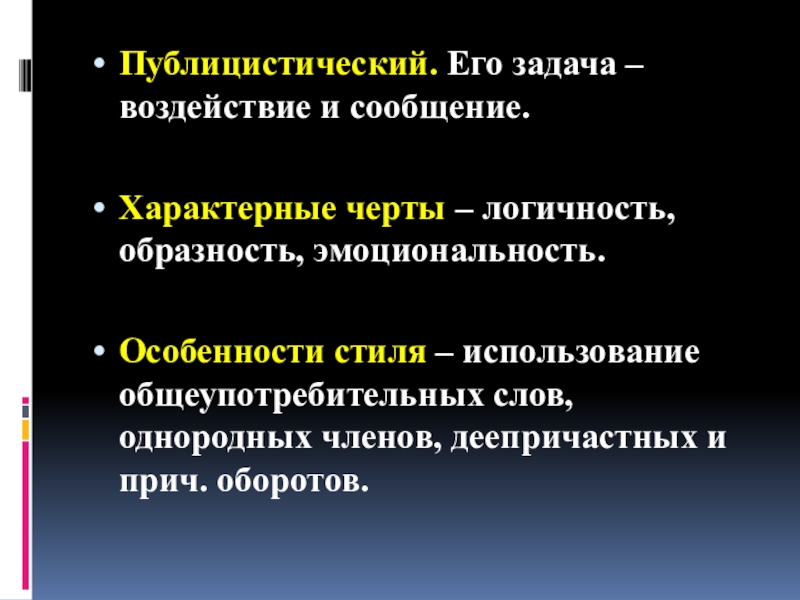 • Публицистический. Его задача – воздействие и сообщение.

• Характерные черты – логичность, образность, эмоциональность.

• Особенности стиля – использование общеупотребительных слов, однородных членов, деепричастных и прич. оборотов.